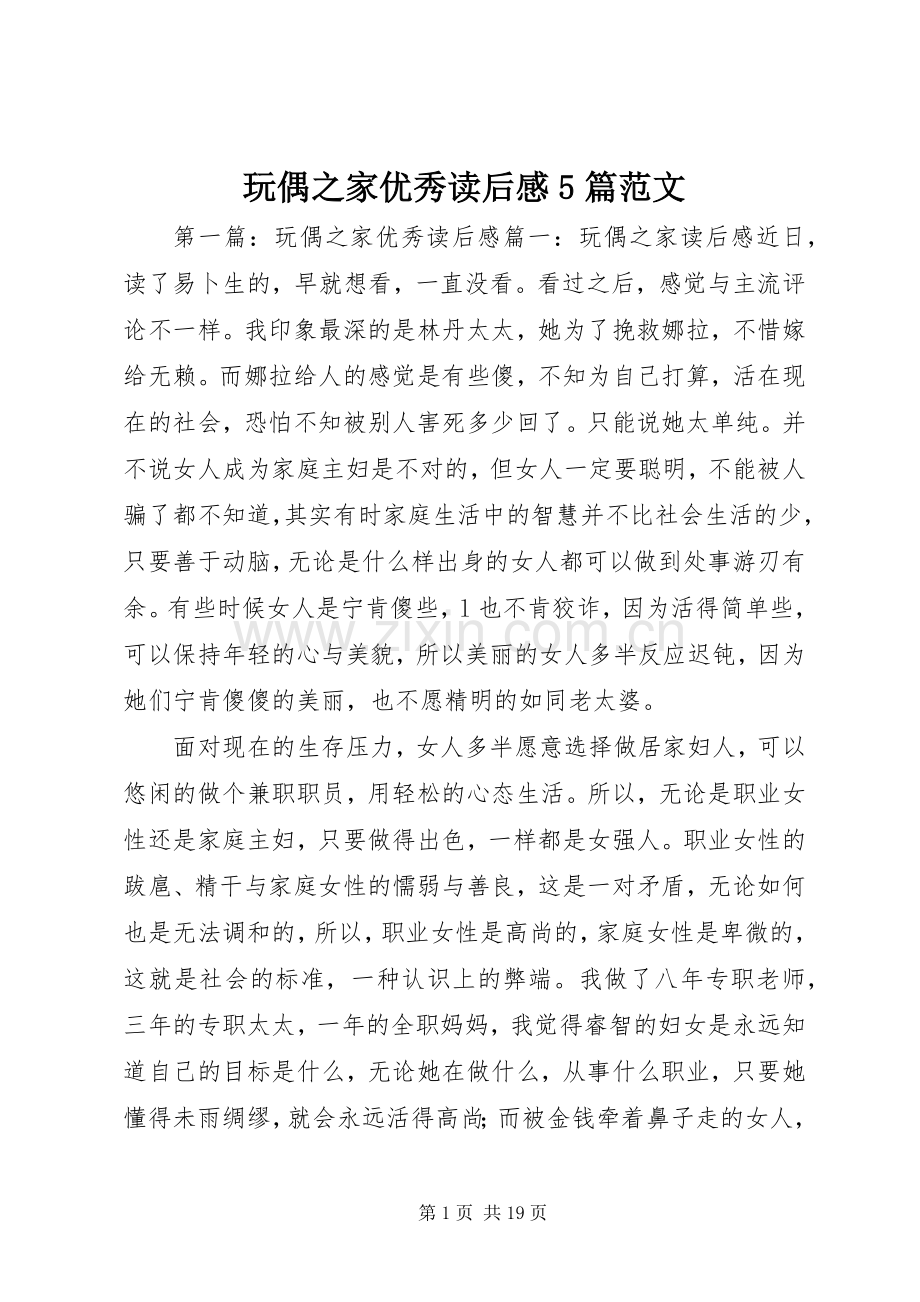 玩偶之家优秀读后感5篇范文

第一篇：玩偶之家优秀读后感篇一：玩偶之家读后感近日，读了易卜生的，早就想看，一直没看。看过之后，感觉与主流评论不一样。我印象最深的是林丹太太，她为了挽救娜拉，不惜嫁给无赖。而娜拉给人的感觉是有些傻，不知为自己打算，活在现在的社会，恐怕不知被别人害死多少回了。只能说她太单纯。并不说女人成为家庭主妇是不对的，但女人一定要聪明，不能被人骗了都不知道,其实有时家庭生活中的智慧并不比社会生活的少，只要善于动脑，无论是什么样出身的女人都可以做到处事游刃有余。有些时候女人是宁肯傻些，1也不肯狡诈，因为活得简单些，可以保持年轻的心与美貌，所以美丽的女人多半反应迟钝，因为她们宁肯傻傻的美丽，也不愿精明的如同老太婆。

面对现在的生存压力，女人多半愿意选择做居家妇人，可以悠闲的做个兼职职员，用轻松的心态生活。所以，无论是职业女性还是家庭主妇，只要做得出色，一样都是女强人。职业女性的跋扈、精干与家庭女性的懦弱与善良，这是一对矛盾，无论如何也是无法调和的，所以，职业女性是高尚的，家庭女性是卑微的，这就是社会的标准，一种认识上的弊端。我做了八年专职老师，三年的专职太太，一年的全职妈妈，我觉得睿智的妇女是永远知道自己的目标是什么，无论她在做什么，从事什么职业，只要她懂得未雨绸缪，就会永远活得高尚;而被金钱牵着鼻子走的女人，

第1页 共19页

www.zixin.com.cn